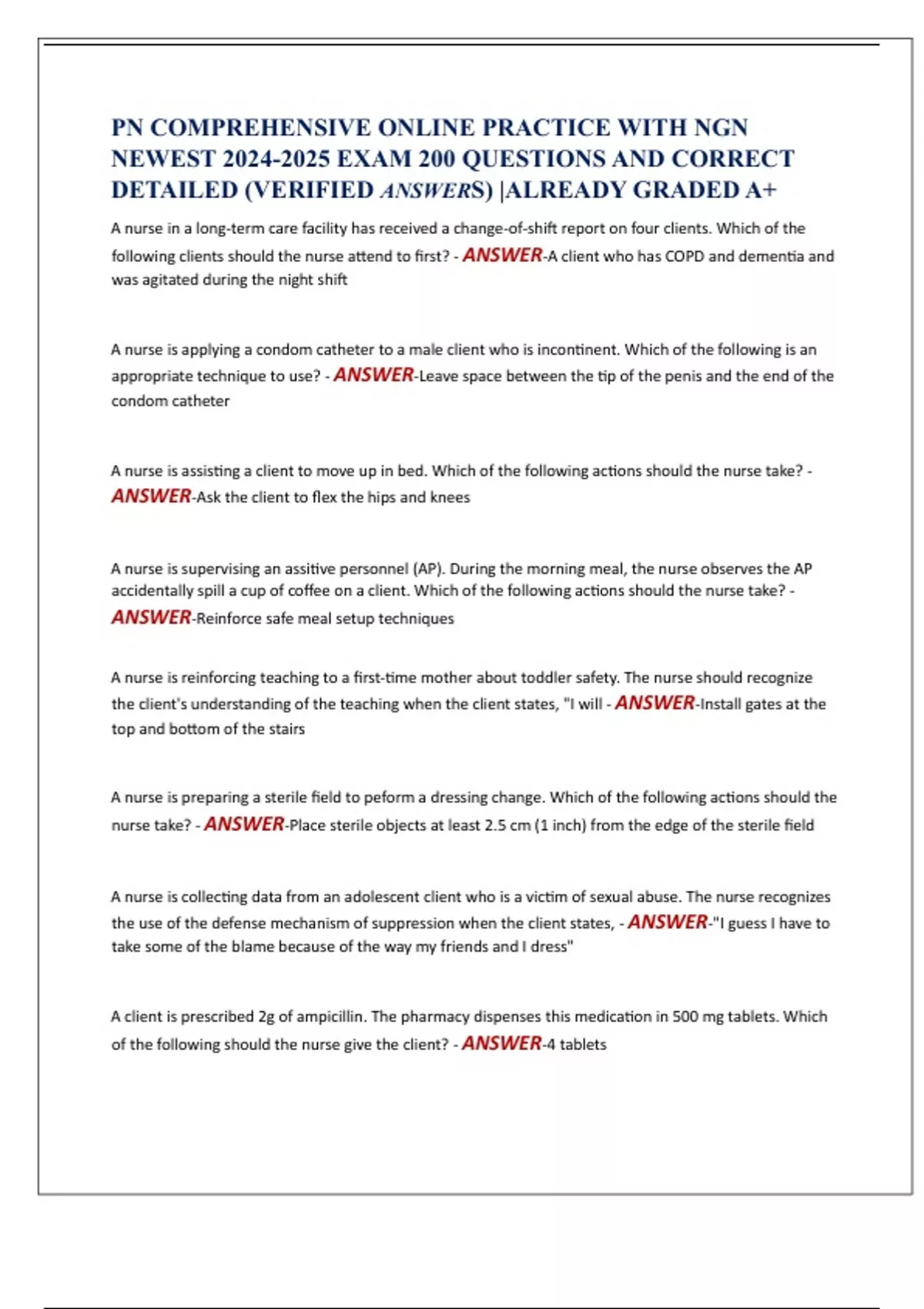 PN COMPREHENSIVE ONLINE PRACTICE WITH NGN NEWEST 2024-2025 EXAM 200 QUESTIONS AND CORRECT DETAILED (VERIFIED ANSWERS) |ALREADY GRADED A+

A nurse in a long-term care facility has received a change-of-shift report on four clients. Which of the following clients should the nurse attend to first? - ANSWER-A client who has COPD and dementia and was agitated during the night shift

A nurse is applying a condom catheter to a male client who is incontinent. Which of the following is an appropriate technique to use? - ANSWER-Leave space between the tip of the penis and the end of the condom catheter

A nurse is assisting a client to move up in bed. Which of the following actions should the nurse take? - ANSWER-Ask the client to flex the hips and knees

A nurse is supervising an assitive personnel (AP). During the morning meal, the nurse observes the AP accidentally spill a cup of coffee on a client. Which of the following actions should the nurse take? - ANSWER-Reinforce safe meal setup techniques

A nurse is reinforcing teaching to a first-time mother about toddler safety. The nurse should recognize the client's understanding of the teaching when the client states, "I will - ANSWER-Install gates at the top and bottom of the stairs

A nurse is preparing a sterile field to peform a dressing change. Which of the following actions should the nurse take? - ANSWER-Place sterile objects at least 2.5 cm (1 inch) from the edge of the sterile field

A nurse is collecting data from an adolescent client who is a victim of sexual abuse. The nurse recognizes the use of the defense mechanism of suppression when the client states, - ANSWER-"I guess I have to take some of the blame because of the way my friends and I dress"

A client is prescribed 2g of ampicillin. The pharmacy dispenses this medication in 500 mg tablets. Which of the following should the nurse give the client? - ANSWER-4 tablets